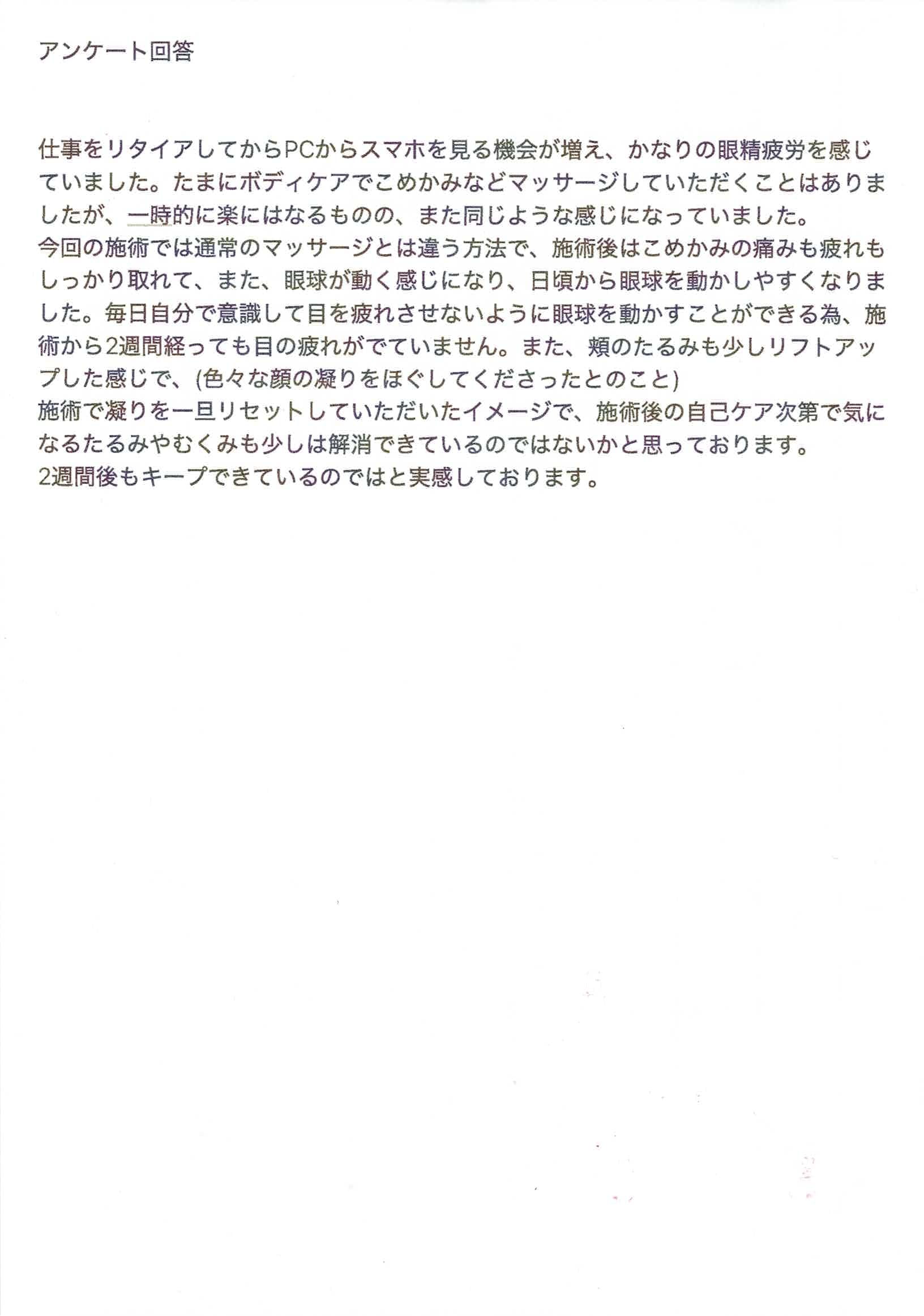 アンケート回答

仕事をリタイアしてからPCからスマホを見る機会が増え、かなりの眼精疲労を感じていました。たまにボディケアでこめかみなどマッサージしていただくことはありましたが、一時的に楽にはなるものの、また同じような感じになっていました。
今回の施術では通常のマッサージとは違う方法で、施術後はこめかみの痛みも疲れもしっかり取れて、また、眼球が動く感じになり、日頃から眼球を動かしやすくなりました。毎日自分で意識して目を疲れさせないように眼球を動かすことができる為、施術から2週間経っても目の疲れがでていません。また、頬のたるみも少しリフトアップした感じで、(色々な顔の凝りをほぐしてくださったとのこと)
施術で凝りを一旦リセットしていただいたイメージで、施術後の自己ケア次第で気になるたるみやむくみも少しは解消できているのではないかと思っております。
2週間後もキープできているのではと実感しております。